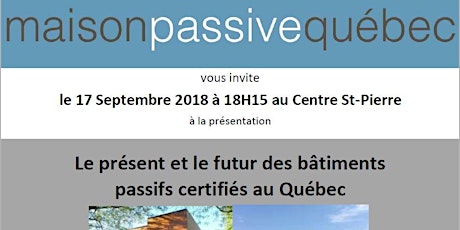 maisonpassivequébec

vous invite

le 17 Septembre 2018 à 18H15 au Centre St-Pierre

à la présentation

Le présent et le futur des bâtiments passifs certifiés au Québec